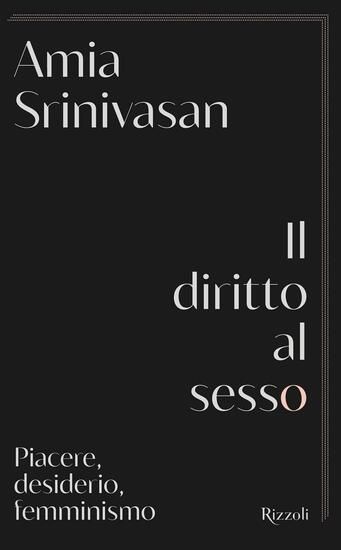 Amia Srinivasan

Il diritto al sesso

Piacere, desiderio, femminismo

Rizzoli